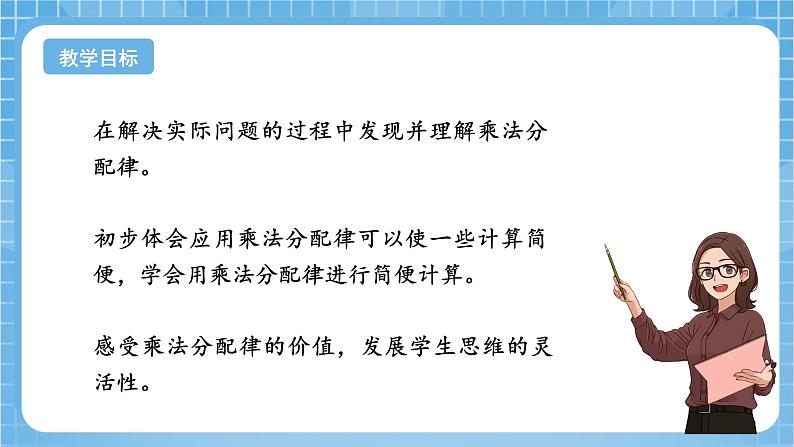 教学目标

在解决实际问题的过程中发现并理解乘法分配律。

初步体会应用乘法分配律可以使一些计算简便，学会用乘法分配律进行简便计算。

感受乘法分配律的价值，发展学生思维的灵活性。